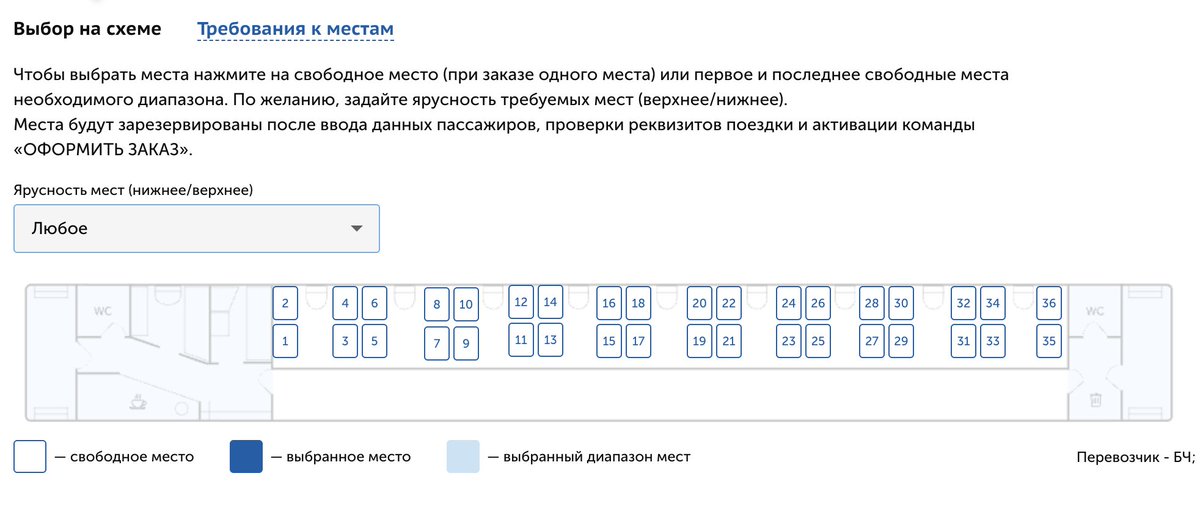 Выбор на схеме Требования к местам

Чтобы выбрать места нажмите на свободное место (при заказе одного места) или первое и последнее свободные места необходимого диапазона. По желанию, задайте ярусность требуемых мест (верхнее/нижнее).
Места будут зарезервированы после ввода данных пассажиров, проверки реквизитов поездки и активации команды «ОФОРМИТЬ ЗАКАЗ».

Ярусность мест (нижнее/верхнее)

Любое

WC

2 4 6 8 10 12 14 16 18 20 22 24 26 28 30 32 34 36

1 3 5 7 9 11 13 15 17 19 21 23 25 27 29 31 33 35

WC

— свободное место — выбранное место — выбранный диапазон мест

Перевозчик - БЧ;